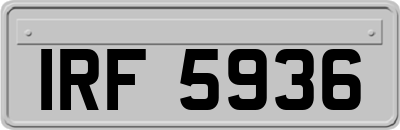 IRF 5936